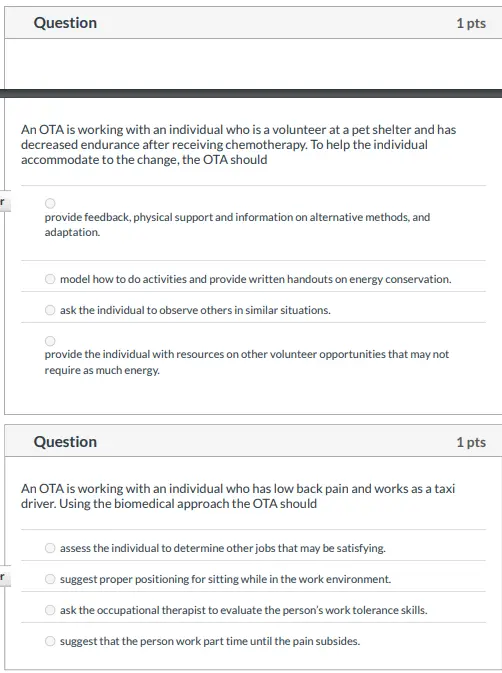 Question

1 pts

An OTA is working with an individual who is a volunteer at a pet shelter and has decreased endurance after receiving chemotherapy. To help the individual accommodate to the change, the OTA should

r

provide feedback, physical support and information on alternative methods, and adaptation.

model how to do activities and provide written handouts on energy conservation.

ask the individual to observe others in similar situations.

provide the individual with resources on other volunteer opportunities that may not require as much energy.

Question

1 pts

An OTA is working with an individual who has low back pain and works as a taxi driver. Using the biomedical approach the OTA should

assess the individual to determine other jobs that may be satisfying.

r

suggest proper positioning for sitting while in the work environment.

ask the occupational therapist to evaluate the person's work tolerance skills.

suggest that the person work part time until the pain subsides.